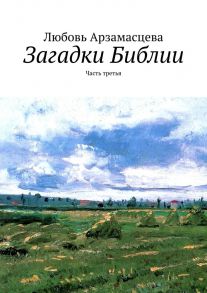 Любовь Арзамасцева
Загадки Библии
Часть третья